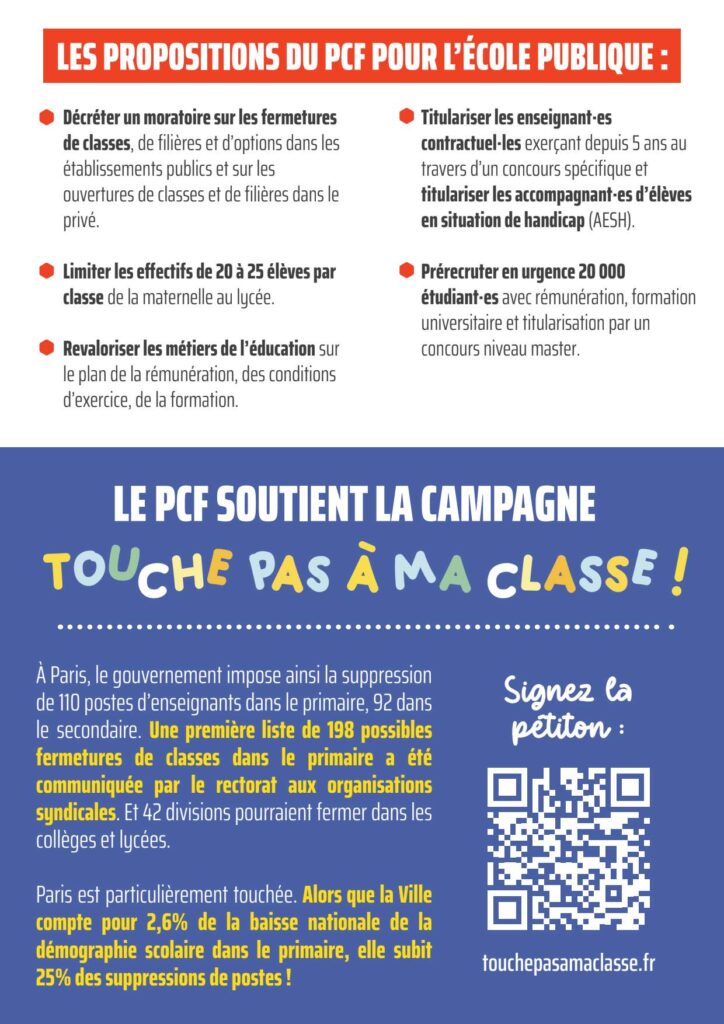 LES PROPOSITIONS DU PCF POUR L'ÉCOLE PUBLIQUE :

Décréter un moratoire sur les fermetures de classes, de filières et d'options dans les établissements publics et sur les ouvertures de classes et de filières dans le privé.

Limiter les effectifs de 20 à 25 élèves par classe de la maternelle au lycée.

Revaloriser les métiers de l'éducation sur le plan de la rémunération, des conditions d'exercice, de la formation.

Titulariser les enseignant·es contractuel·les exerçant depuis 5 ans au travers d'un concours spécifique et titulariser les accompagnant·es d'élèves en situation de handicap (AESH).

Prérecruter en urgence 20 000 étudiant·es avec rémunération, formation universitaire et titularisation par un concours niveau master.

LE PCF SOUTIENT LA CAMPAGNE

TOUCHE PAS À MA CLASSE !

À Paris, le gouvernement impose ainsi la suppression de 110 postes d'enseignants dans le primaire, 92 dans le secondaire. Une première liste de 198 possibles fermetures de classes dans le primaire a été communiquée par le rectorat aux organisations syndicales. Et 42 divisions pourraient fermer dans les collèges et lycées.

Paris est particulièrement touchée. Alors que la Ville compte pour 2,6% de la baisse nationale de la démographie scolaire dans le primaire, elle subit 25% des suppressions de postes !

Signez la pétiton :

touchepasamaclasse.fr